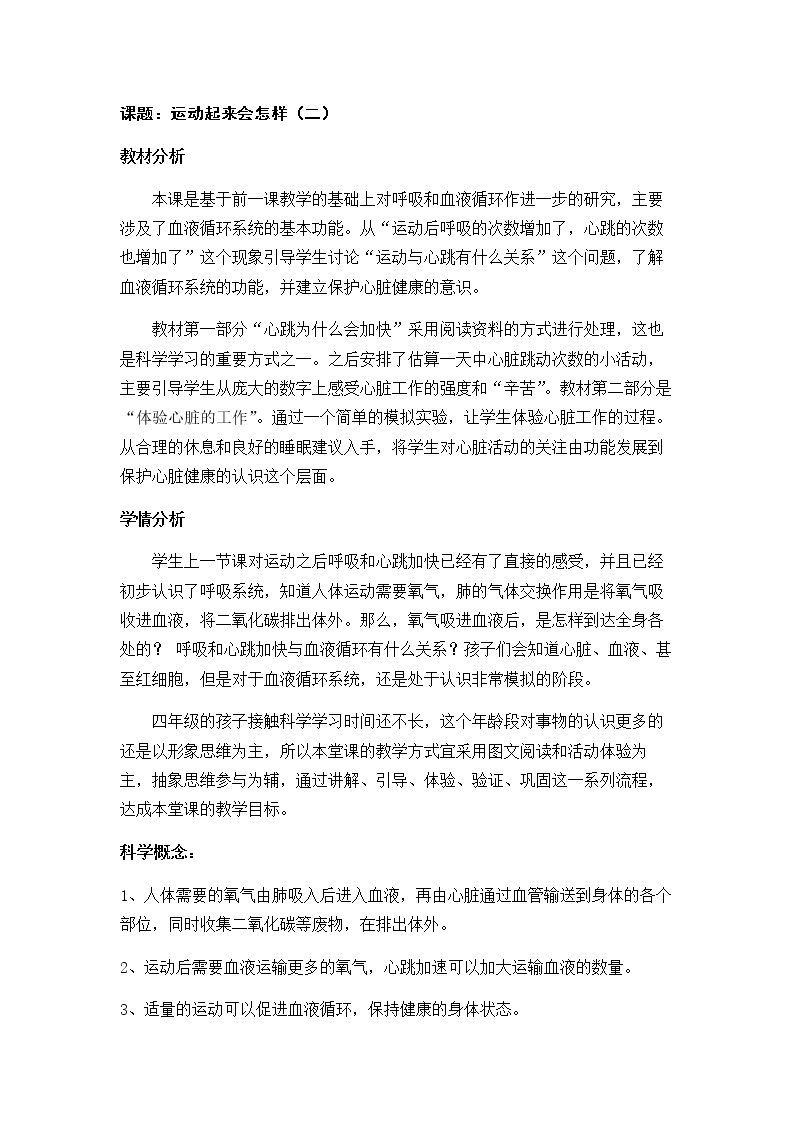 课题：运动起来会怎样（二）

教材分析

本课是基于前一课教学的基础上对呼吸和血液循环作进一步的研究，主要涉及了血液循环系统的基本功能。从“运动后呼吸的次数增加了，心跳的次数也增加了”这个现象引导学生讨论“运动与心跳有什么关系”这个问题，了解血液循环系统的功能，并建立保护心脏健康的意识。

教材第一部分“心跳为什么会加快”采用阅读资料的方式进行处理，这也是科学学习的重要方式之一。之后安排了估算一天中心脏跳动次数的小活动，主要引导学生从庞大的数字上感受心脏工作的强度和“辛苦”。教材第二部分是“体验心脏的工作”。通过一个简单的模拟实验，让学生体验心脏工作的过程。从合理的休息和良好的睡眠建议入手，将学生对心脏活动的关注由功能发展到保护心脏健康的认识这个层面。

学情分析

学生上一节课对运动之后呼吸和心跳加快已经有了直接的感受，并且已经初步认识了呼吸系统，知道人体运动需要氧气，肺的气体交换作用是将氧气吸收进血液，将二氧化碳排出体外。那么，氧气吸进血液后，是怎样到达全身各处的？ 呼吸和心跳加快与血液循环有什么关系？孩子们会知道心脏、血液、甚至红细胞，但是对于血液循环系统，还是处于认识非常模拟的阶段。

四年级的孩子接触科学学习时间还不长，这个年龄段对事物的认识更多的还是以形象思维为主，所以本堂课的教学方式宜采用图文阅读和活动体验为主，抽象思维参与为辅，通过讲解、引导、体验、验证、巩固这一系列流程，达成本堂课的教学目标。

科学概念：

1、人体需要的氧气由肺吸入后进入血液，再由心脏通过血管输送到身体的各个部位，同时收集二氧化碳等废物，在排出体外。

2、运动后需要血液运输更多的氧气，心跳加速可以加大运输血液的数量。

3、适量的运动可以促进血液循环，保持健康的身体状态。